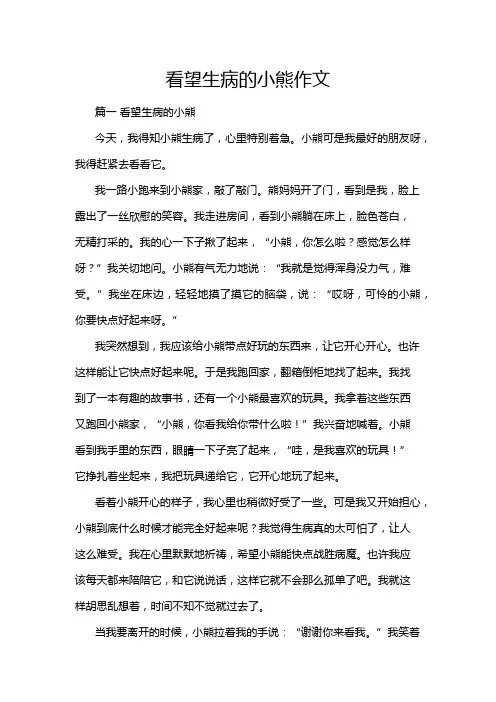 看望生病的小熊作文

篇一 看望生病的小熊

今天，我得知小熊生病了，心里特别着急。小熊可是我最好的朋友呀，我得赶紧去看看它。

我一路小跑来到小熊家，敲了敲门。熊妈妈开了门，看到是我，脸上露出了一丝欣慰的笑容。我走进房间，看到小熊躺在床上，脸色苍白，无精打采的。我的心一下子揪了起来，“小熊，你怎么啦？感觉怎么样呀？”我关切地问。小熊有气无力地说：“我就是觉得浑身没力气，难受。”我坐在床边，轻轻地摸了摸它的脑袋，说：“哎呀，可怜的小熊，你要快点好起来呀。”

我突然想到，我应该给小熊带点好玩的东西来，让它开心开心。也许这样能让它快点好起来呢。于是我跑回家，翻箱倒柜地找了起来。我找到了一本有趣的故事书，还有一个小熊最喜欢的玩具。我拿着这些东西又跑回小熊家，“小熊，你看我给你带什么啦！”我兴奋地喊着。小熊看到我手里的东西，眼睛一下子亮了起来，“哇，是我喜欢的玩具！”它挣扎着坐起来，我把玩具递给它，它开心地玩了起来。

看着小熊开心的样子，我心里也稍微好受了一些。可是我又开始担心，小熊到底什么时候才能完全好起来呢？我觉得生病真的太可怕了，让人这么难受。我在心里默默地祈祷，希望小熊能快点战胜病魔。也许我应该每天都来陪陪它，和它说说话，这样它就不会那么孤单了吧。我就这样胡思乱想着，时间不知不觉就过去了。

当我要离开的时候，小熊拉着我的手说：“谢谢你来看我。”我笑着